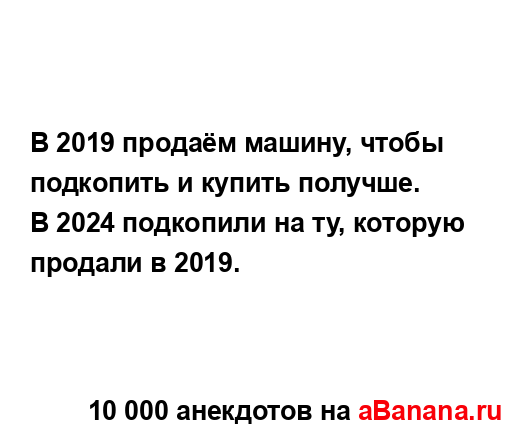 В 2019 продаём машину, чтобы подкопить и купить получше.
В 2024 подкопили на ту, которую продали в 2019.

10 000 анекдотов на aBanana.ru